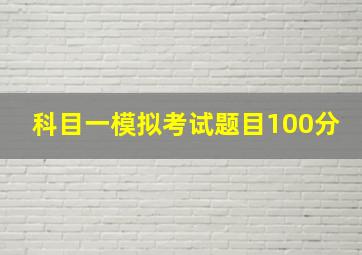 科目一模拟考试题目100分